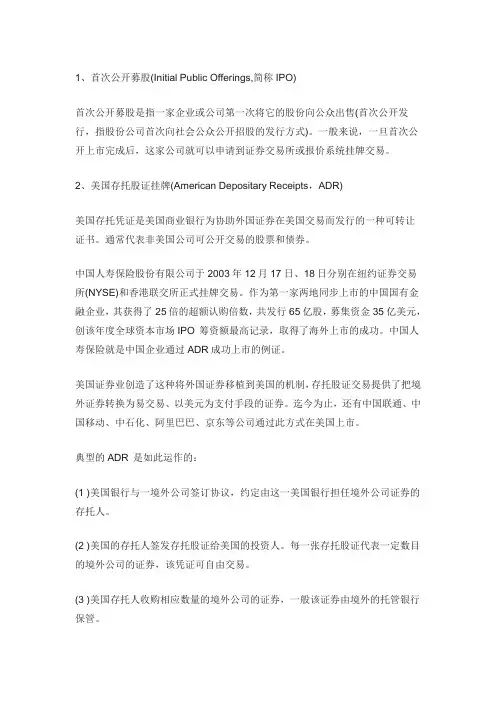 1、首次公开募股(Initial Public Offerings,简称 IPO)

首次公开募股是指一家企业或公司第一次将它的股份向公众出售(首次公开发行，指股份公司首次向社会公众公开招股的发行方式)。一般来说，一旦首次公开上市完成后，这家公司就可以申请到证券交易所或报价系统挂牌交易。

2、美国存托股证挂牌(American Depositary Receipts，ADR)

美国存托凭证是美国商业银行为协助外国证券在美国交易而发行的一种可转让证书。通常代表非美国公司可公开交易的股票和债券。

中国人寿保险股份有限公司于 2003 年 12 月 17 日、18 日分别在纽约证券交易所(NYSE)和香港联交所正式挂牌交易。作为第一家两地同步上市的中国国有金融企业，其获得了 25 倍的超额认购倍数，共发行 65 亿股，募集资金 35 亿美元，创该年度全球资本市场 IPO 筹资额最高记录，取得了海外上市的成功。中国人寿保险就是中国企业通过 ADR 成功上市的例证。

美国证券业创造了这种将外国证券移植到美国的机制，存托股证交易提供了把境外证券转换为易交易、以美元为支付手段的证券。迄今为止，还有中国联通、中国移动、中石化、阿里巴巴、京东等公司通过此方式在美国上市。

典型的 ADR 是如此运作的：

(1 )美国银行与一境外公司签订协议，约定由这一美国银行担任境外公司证券的存托人。

(2 )美国的存托人签发存托股证给美国的投资人。每一张存托股证代表一定数目的境外公司的证券，该凭证可自由交易。

(3 )美国存托人收购相应数量的境外公司的证券，一般该证券由境外的托管银行保管。